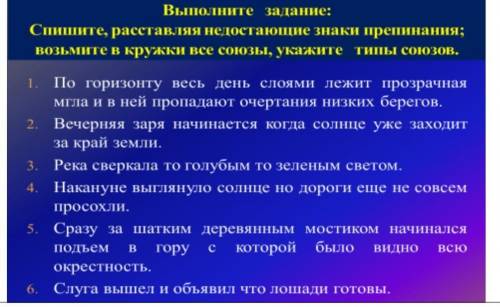 Выполните задание:
Спишите, расставляя недостающие знаки препинания; возьмите в кружки все союзы, укажите типы союзов.

1. По горизонту весь день слоями лежит прозрачная мгла и в ней пропадают очертания низких берегов.
2. Вечерняя заря начинается когда солнце уже заходит за край земли.
3. Река сверкала то голубым то зеленым светом.
4. Накануне выглянуло солнце но дороги еще не совсем просохли.
5. Сразу за шатким деревянным мостиком начинался подъем в гору с которой было видно всю окрестность.
6. Слуга вышел и объявил что лошади готовы.